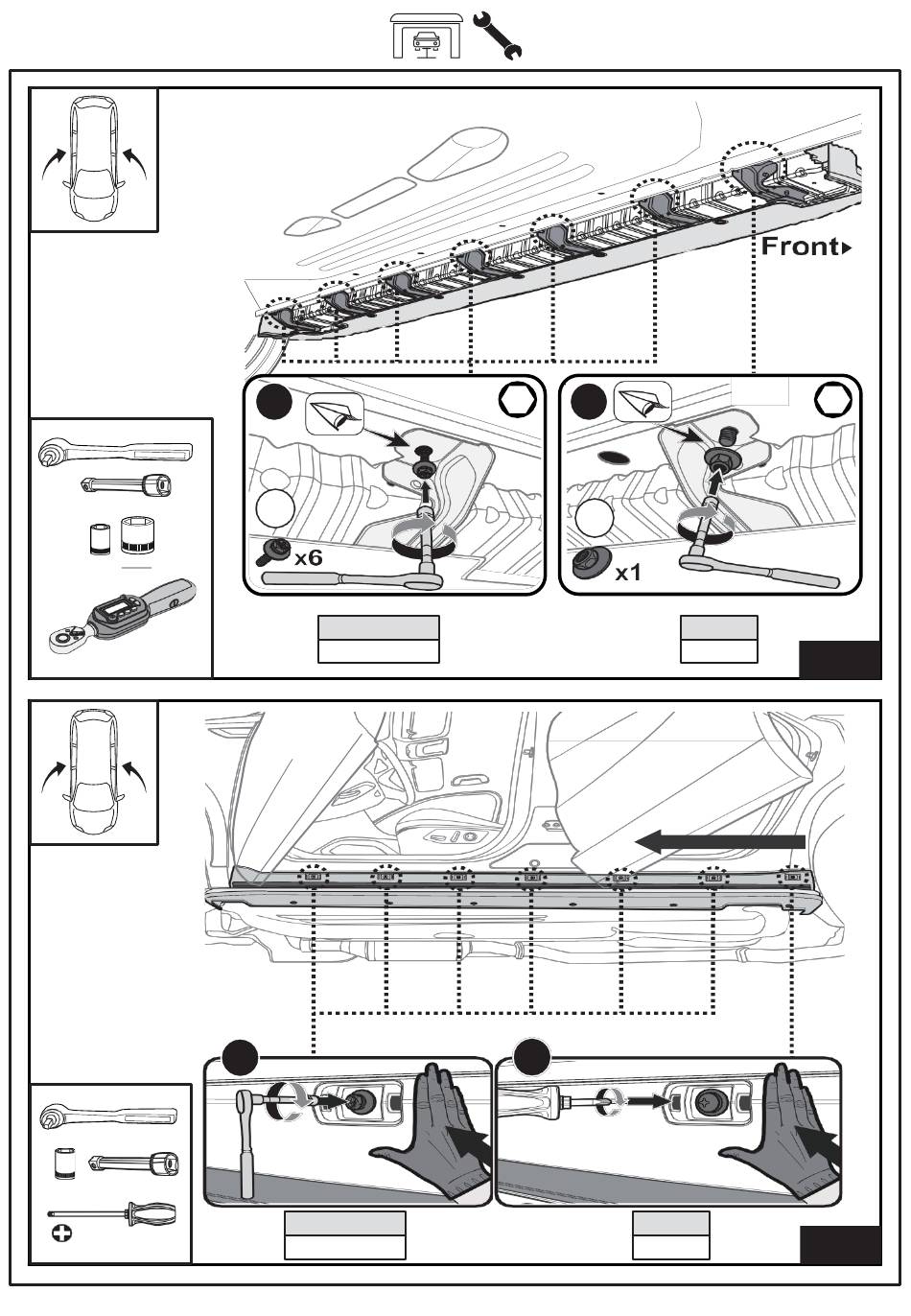 Front
x6
x1